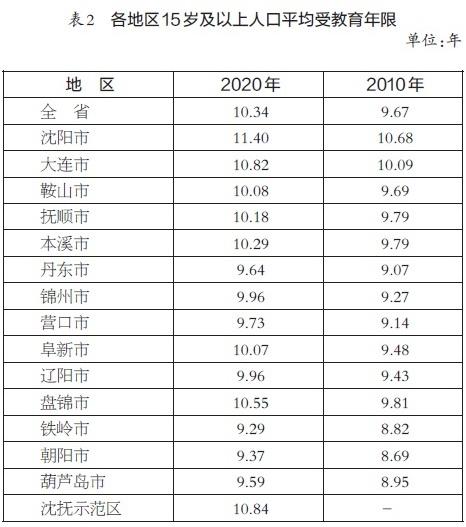 表2 各地区15岁及以上人口平均受教育年限

单位:年

| 地 区 | 2020年 | 2010年 |
|---|---|---|
| 全 省 | 10.34 | 9.67 |
| 沈阳市 | 11.40 | 10.68 |
| 大连市 | 10.82 | 10.09 |
| 鞍山市 | 10.08 | 9.69 |
| 抚顺市 | 10.18 | 9.79 |
| 本溪市 | 10.29 | 9.79 |
| 丹东市 | 9.64 | 9.07 |
| 锦州市 | 9.96 | 9.27 |
| 营口市 | 9.73 | 9.14 |
| 阜新市 | 10.07 | 9.48 |
| 辽阳市 | 9.96 | 9.43 |
| 盘锦市 | 10.55 | 9.81 |
| 铁岭市 | 9.29 | 8.82 |
| 朝阳市 | 9.37 | 8.69 |
| 葫芦岛市 | 9.59 | 8.95 |
| 沈抚示范区 | 10.84 | - |